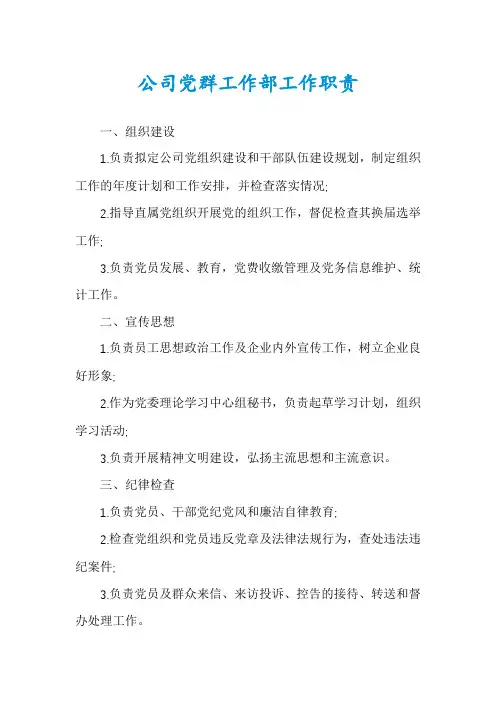 公司党群工作部工作职责

一、组织建设

1.负责拟定公司党组织建设和干部队伍建设规划，制定组织工作的年度计划和工作安排，并检查落实情况;

2.指导直属党组织开展党的组织工作，督促检查其换届选举工作;

3.负责党员发展、教育，党费收缴管理及党务信息维护、统计工作。

二、宣传思想

1.负责员工思想政治工作及企业内外宣传工作，树立企业良好形象;

2.作为党委理论学习中心组秘书，负责起草学习计划，组织学习活动;

3.负责开展精神文明建设，弘扬主流思想和主流意识。

三、纪律检查

1.负责党员、干部党纪党风和廉洁自律教育;

2.检查党组织和党员违反党章及法律法规行为，查处违法违纪案件;

3.负责党员及群众来信、来访投诉、控告的接待、转送和督办处理工作。